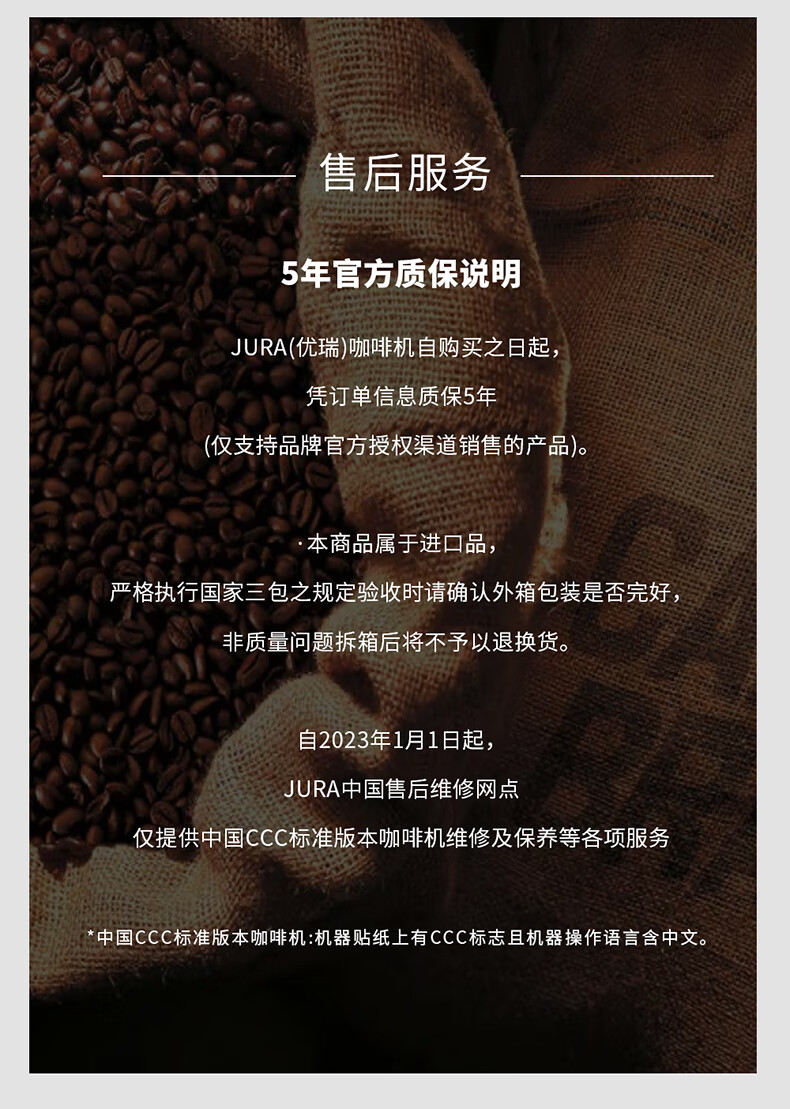 售后服务

5年官方质保说明

JURA(优瑞)咖啡机自购买之日起，

凭订单信息质保5年

(仅支持品牌官方授权渠道销售的产品)。

·本商品属于进口品，

严格执行国家三包之规定验收时请确认外箱包装是否完好，

非质量问题拆箱后将不予以退换货。

自2023年1月1日起，

JURA中国售后维修网点

仅提供中国CCC标准版本咖啡机维修及保养等各项服务

*中国CCC标准版本咖啡机:机器贴纸上有CCC标志且机器操作语言含中文。